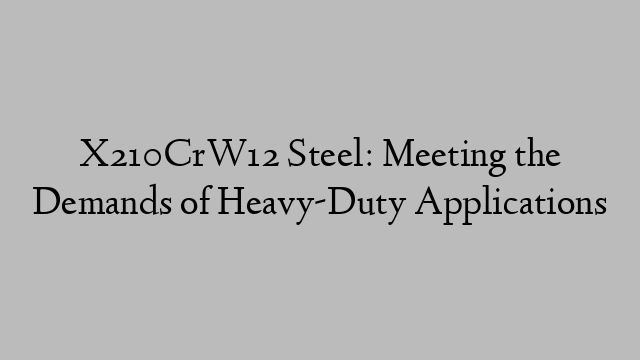 X210CrW12 Steel: Meeting the Demands of Heavy-Duty Applications